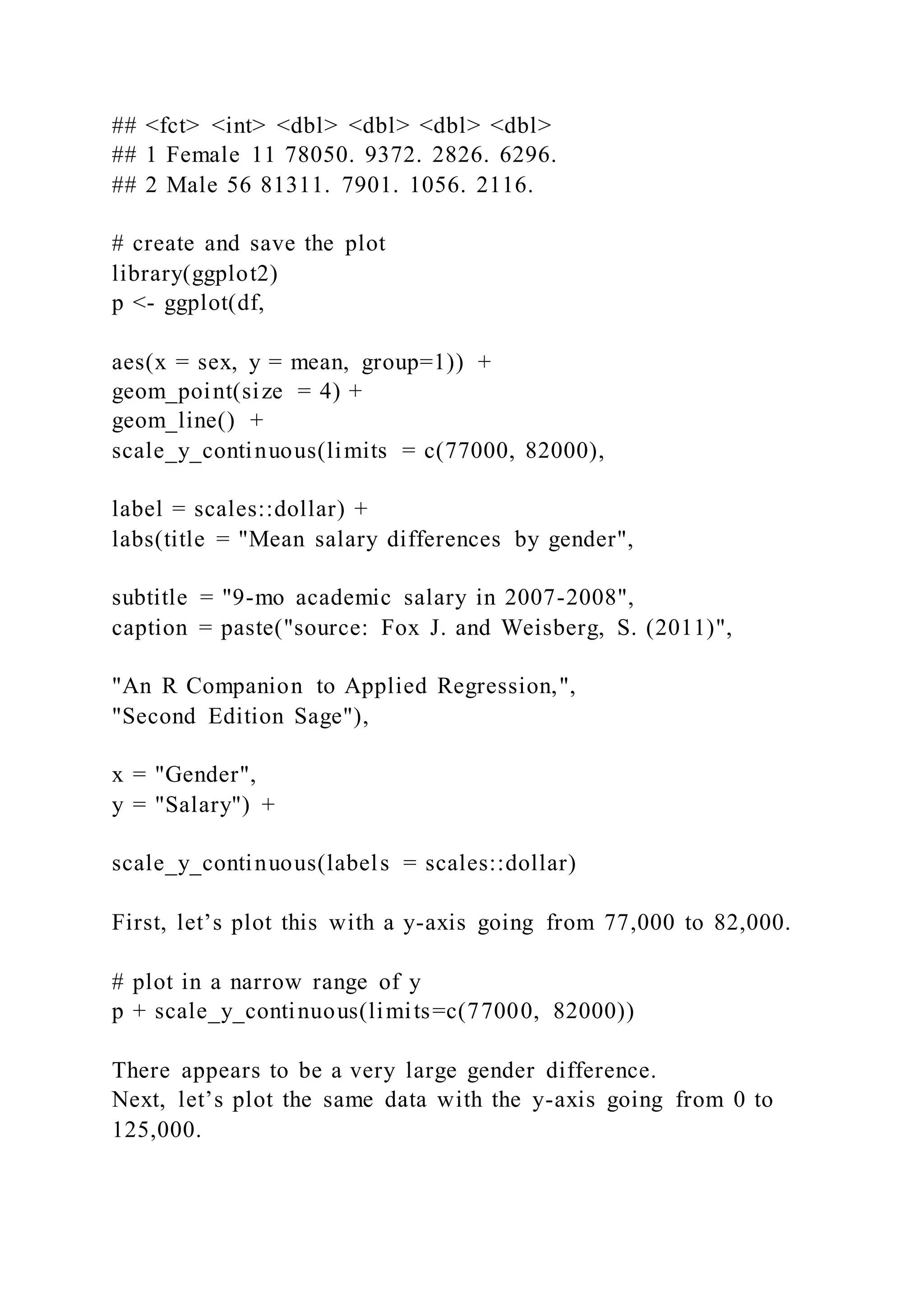 ## <fct> <int> <dbl> <dbl> <dbl> <dbl>
## 1 Female 11 78050. 9372. 2826. 6296.
## 2 Male 56 81311. 7901. 1056. 2116.

# create and save the plot
library(ggplot2)
p <- ggplot(df,

aes(x = sex, y = mean, group=1)) +
geom_point(size = 4) +
geom_line() +
scale_y_continuous(limits = c(77000, 82000),

label = scales::dollar) +
labs(title = "Mean salary differences by gender",

subtitle = "9-mo academic salary in 2007-2008",
caption = paste("source: Fox J. and Weisberg, S. (2011)",

"An R Companion to Applied Regression,",
"Second Edition Sage"),

x = "Gender",
y = "Salary") +

scale_y_continuous(labels = scales::dollar)

First, let’s plot this with a y-axis going from 77,000 to 82,000.

# plot in a narrow range of y
p + scale_y_continuous(limits=c(77000, 82000))

There appears to be a very large gender difference.
Next, let’s plot the same data with the y-axis going from 0 to 125,000.